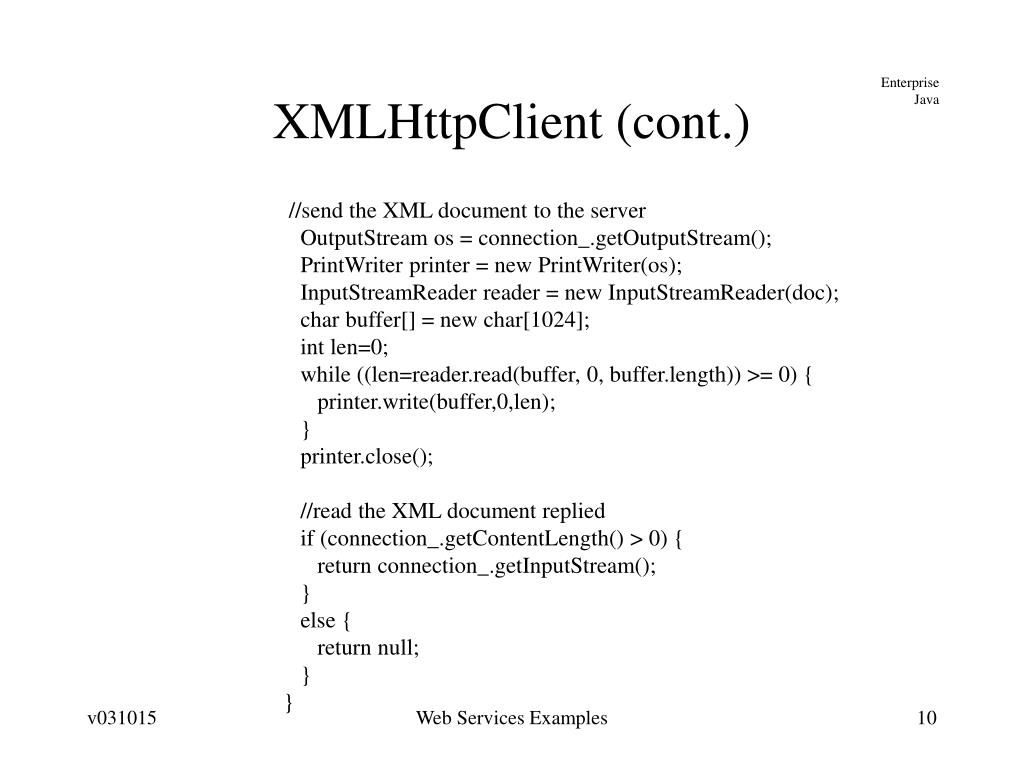 Enterprise Java

XMLHttpClient (cont.)

//send the XML document to the server
OutputStream os = connection_.getOutputStream();
PrintWriter printer = new PrintWriter(os);
InputStreamReader reader = new InputStreamReader(doc);
char buffer[] = new char[1024];
int len=0;
while ((len=reader.read(buffer, 0, buffer.length)) >= 0) {
printer.write(buffer,0,len);
}
printer.close();

//read the XML document replied
if (connection_.getContentLength() > 0) {
return connection_.getInputStream();
}
else {
return null;
}
}

v031015

Web Services Examples

10